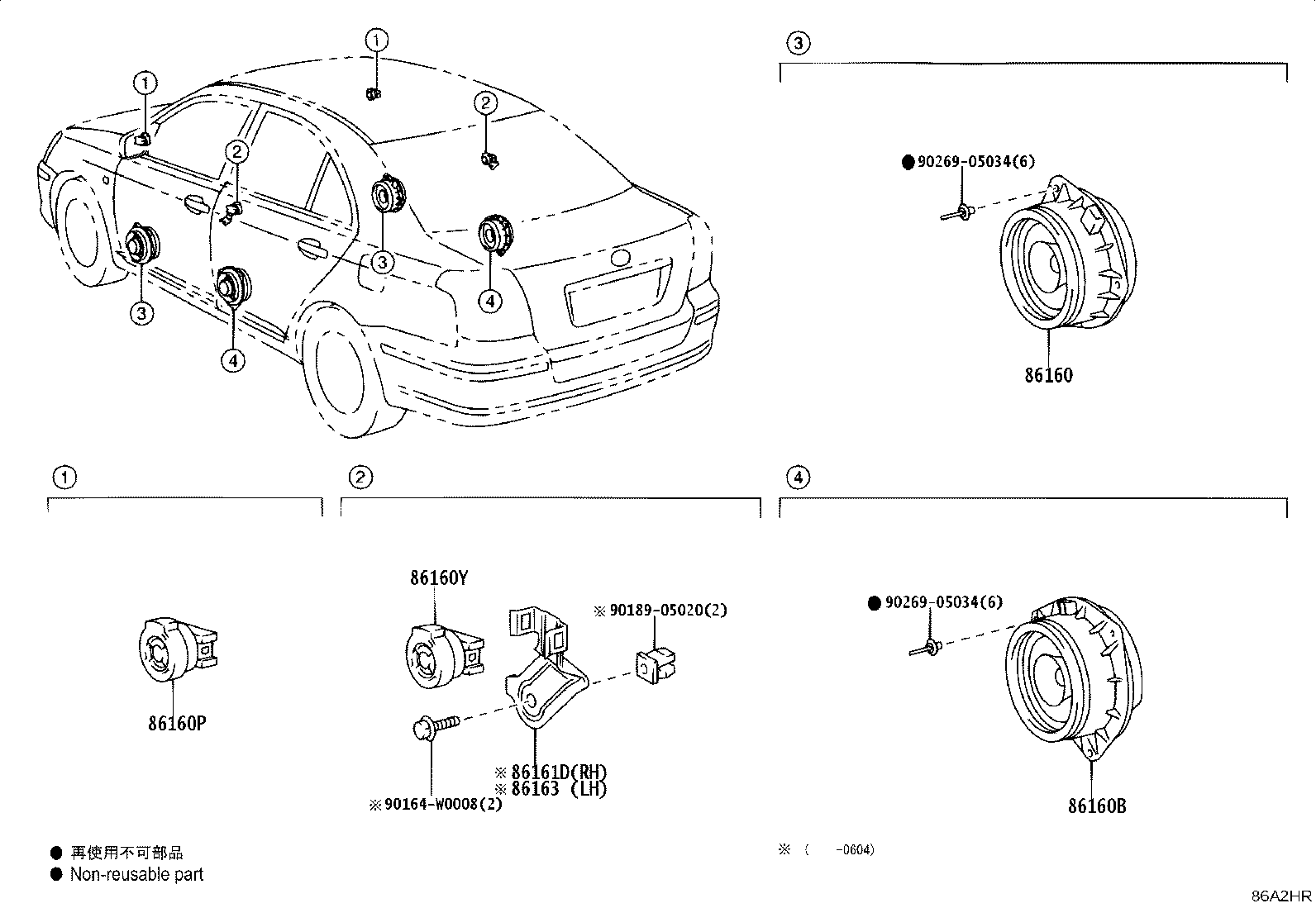 1
1
2
2
3
3
4
4

3
● 90269-05034(6)
86160

1
86160P

2
86160Y
※ 90189-05020(2)
※ 86161D(RH)
※ 86163 (LH)
※ 90164-W0008(2)

4
● 90269-05034(6)
86160B

● 再使用不可部品
● Non-reusable part

※ (   -0604)

86A2HR